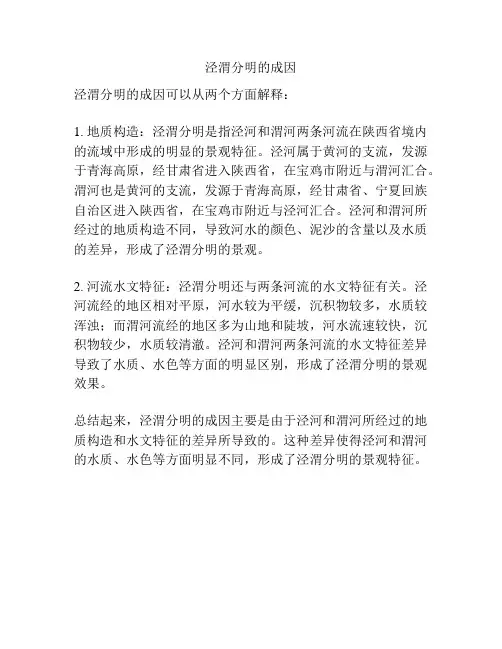 泾渭分明的成因

泾渭分明的成因可以从两个方面解释：

1. 地质构造：泾渭分明是指泾河和渭河两条河流在陕西省境内的流域中形成的明显的景观特征。泾河属于黄河的支流，发源于青海高原，经甘肃省进入陕西省，在宝鸡市附近与渭河汇合。渭河也是黄河的支流，发源于青海高原，经甘肃省、宁夏回族自治区进入陕西省，在宝鸡市附近与泾河汇合。泾河和渭河所经过的地质构造不同，导致河水的颜色、泥沙的含量以及水质的差异，形成了泾渭分明的景观。

2. 河流水文特征：泾渭分明还与两条河流的水文特征有关。泾河流经的地区相对平原，河水较为平缓，沉积物较多，水质较浑浊；而渭河流经的地区多为山地和陡坡，河水流速较快，沉积物较少，水质较清澈。泾河和渭河两条河流的水文特征差异导致了水质、水色等方面的明显区别，形成了泾渭分明的景观效果。

总结起来，泾渭分明的成因主要是由于泾河和渭河所经过的地质构造和水文特征的差异所导致的。这种差异使得泾河和渭河的水质、水色等方面明显不同，形成了泾渭分明的景观特征。